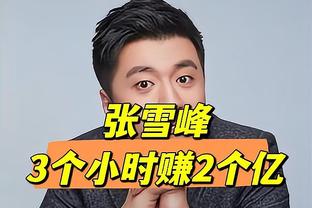 张雪峰
3个小时赚2个亿